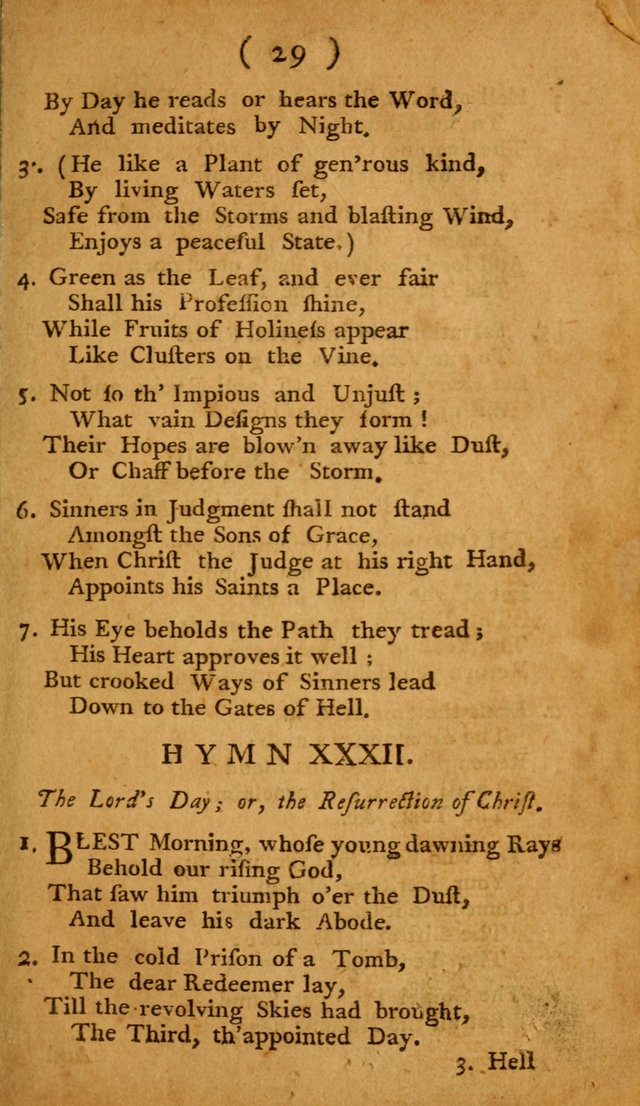 ( 29 )

By Day he reads or hears the Word,
And meditates by Night.

3. (He like a Plant of gen'rous kind,
By living Waters set,
Safe from the Storms and blasting Wind,
Enjoys a peaceful State.)

4. Green as the Leaf, and ever fair
Shall his Profession shine,
While Fruits of Holiness appear
Like Clusters on the Vine.

5. Not so th' Impious and Unjust;
What vain Designs they form!
Their Hopes are blow'n away like Dust,
Or Chaff before the Storm.

6. Sinners in Judgment shall not stand
Amongst the Sons of Grace,
When Christ the Judge at his right Hand,
Appoints his Saints a Place.

7. His Eye beholds the Path they tread;
His Heart approves it well;
But crooked Ways of Sinners lead
Down to the Gates of Hell.

HYMN XXXII.

The Lord's Day; or, the Resurrection of Christ.

1. BLEST Morning, whose young dawning Rays
Behold our rising God,
That saw him triumph o'er the Dust,
And leave his dark Abode.

2. In the cold Prison of a Tomb,
The dear Redeemer lay,
Till the revolving Skies had brought,
The Third, th'appointed Day.

3. Hell